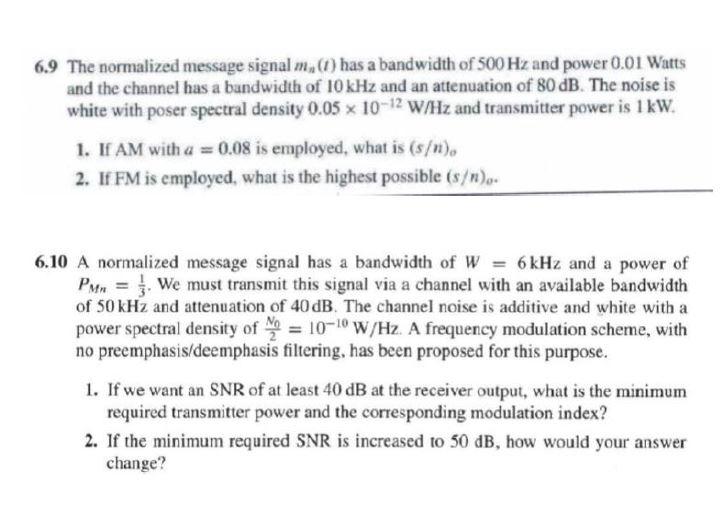 6.9 The normalized message signal $m_n(t)$ has a bandwidth of 500 Hz and power 0.01 Watts and the channel has a bandwidth of 10 kHz and an attenuation of 80 dB. The noise is white with poser spectral density $0.05 \times 10^{-12}$ W/Hz and transmitter power is 1 kW.

1. If AM with $a = 0.08$ is employed, what is $(s/n)_o$
2. If FM is employed, what is the highest possible $(s/n)_o$.

6.10 A normalized message signal has a bandwidth of $W = 6$ kHz and a power of $P_{Mn} = \frac{1}{3}$. We must transmit this signal via a channel with an available bandwidth of 50 kHz and attenuation of 40 dB. The channel noise is additive and white with a power spectral density of $\frac{N_0}{2} = 10^{-10}$ W/Hz. A frequency modulation scheme, with no preemphasis/deemphasis filtering, has been proposed for this purpose.

1. If we want an SNR of at least 40 dB at the receiver output, what is the minimum required transmitter power and the corresponding modulation index?
2. If the minimum required SNR is increased to 50 dB, how would your answer change?